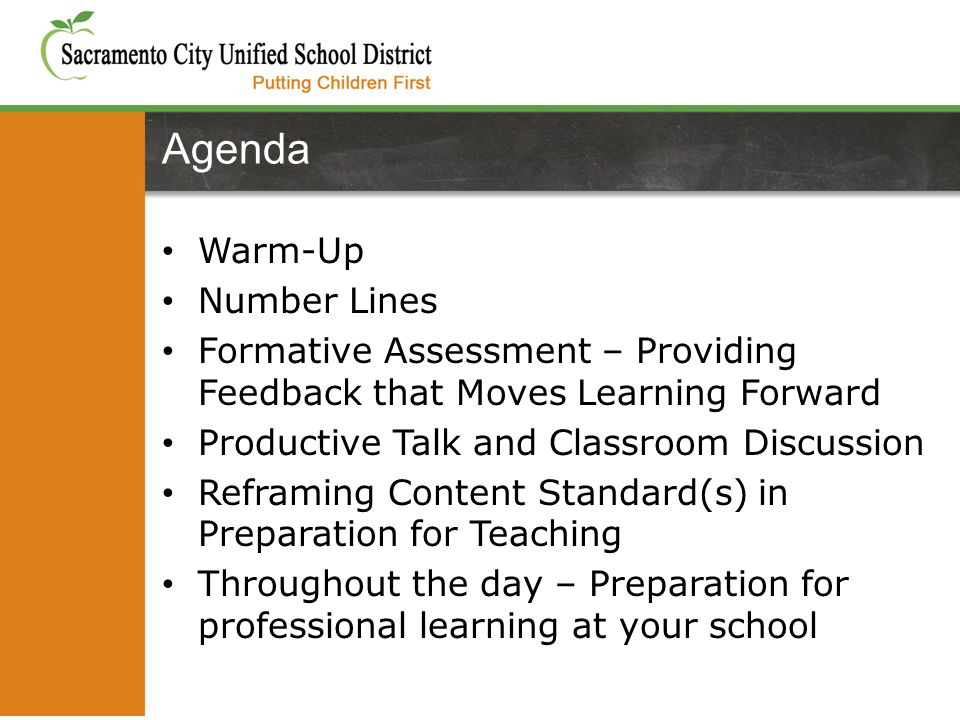 Sacramento City Unified School District
Putting Children First

Agenda

• Warm-Up
• Number Lines
• Formative Assessment – Providing Feedback that Moves Learning Forward
• Productive Talk and Classroom Discussion
• Reframing Content Standard(s) in Preparation for Teaching
• Throughout the day – Preparation for professional learning at your school